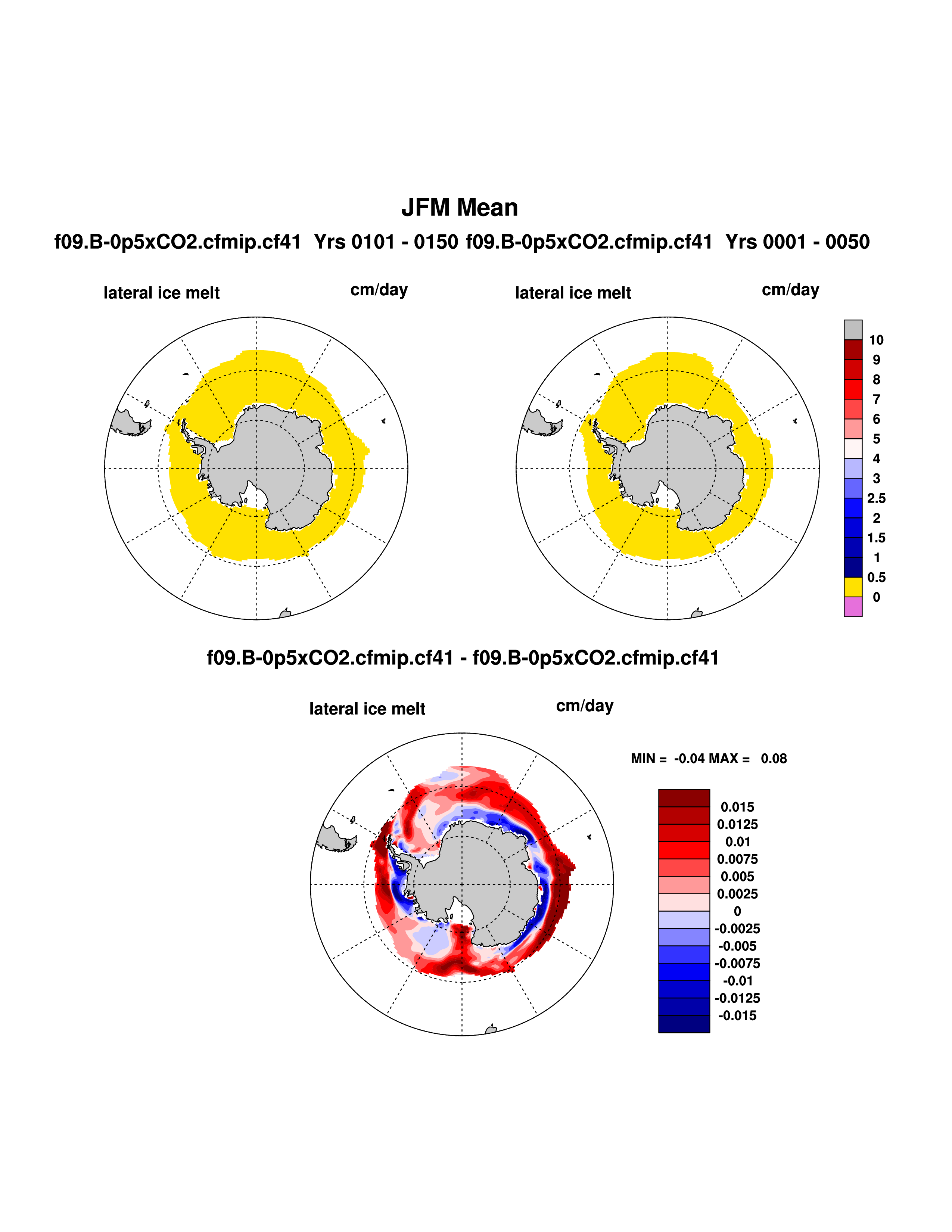 JFM Mean

f09.B-0p5xCO2.cfmip.cf41 Yrs 0101 - 0150 f09.B-0p5xCO2.cfmip.cf41 Yrs 0001 - 0050

lateral ice melt cm/day

lateral ice melt cm/day

10
9
8
7
6
5
4
3
2.5
2
1.5
1
0.5
0

f09.B-0p5xCO2.cfmip.cf41 - f09.B-0p5xCO2.cfmip.cf41

lateral ice melt cm/day

MIN = -0.04 MAX = 0.08

0.015
0.0125
0.01
0.0075
0.005
0.0025
0
-0.0025
-0.005
-0.0075
-0.01
-0.0125
-0.015